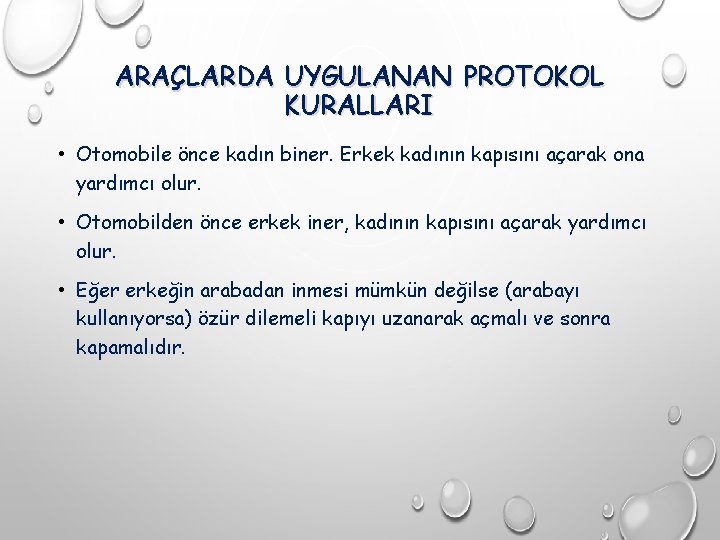 ARAÇLARDA UYGULANAN PROTOKOL KURALLARI

• Otomobile önce kadın biner. Erkek kadının kapısını açarak ona yardımcı olur.

• Otomobilden önce erkek iner, kadının kapısını açarak yardımcı olur.

• Eğer erkeğin arabadan inmesi mümkün değilse (arabayı kullanıyorsa) özür dilemeli kapıyı uzanarak açmalı ve sonra kapamalıdır.